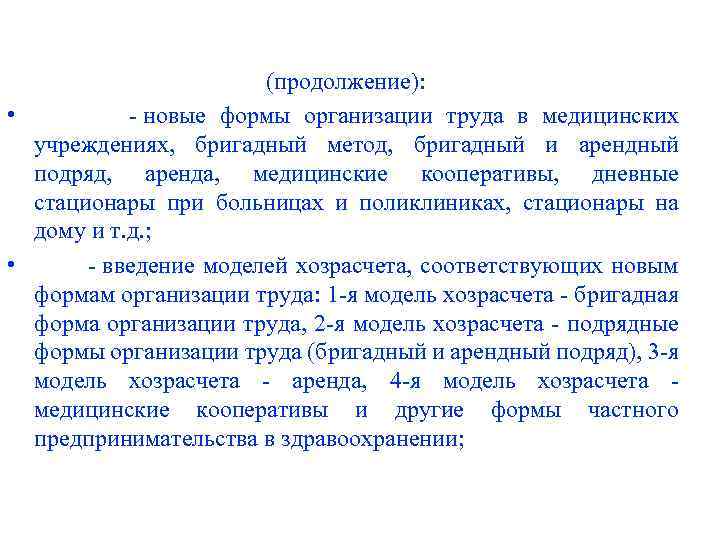 (продолжение):

• - новые формы организации труда в медицинских учреждениях, бригадный метод, бригадный и арендный подряд, аренда, медицинские кооперативы, дневные стационары при больницах и поликлиниках, стационары на дому и т.д.;

• - введение моделей хозрасчета, соответствующих новым формам организации труда: 1-я модель хозрасчета - бригадная форма организации труда, 2-я модель хозрасчета - подрядные формы организации труда (бригадный и арендный подряд), 3-я модель хозрасчета - аренда, 4-я модель хозрасчета - медицинские кооперативы и другие формы частного предпринимательства в здравоохранении;